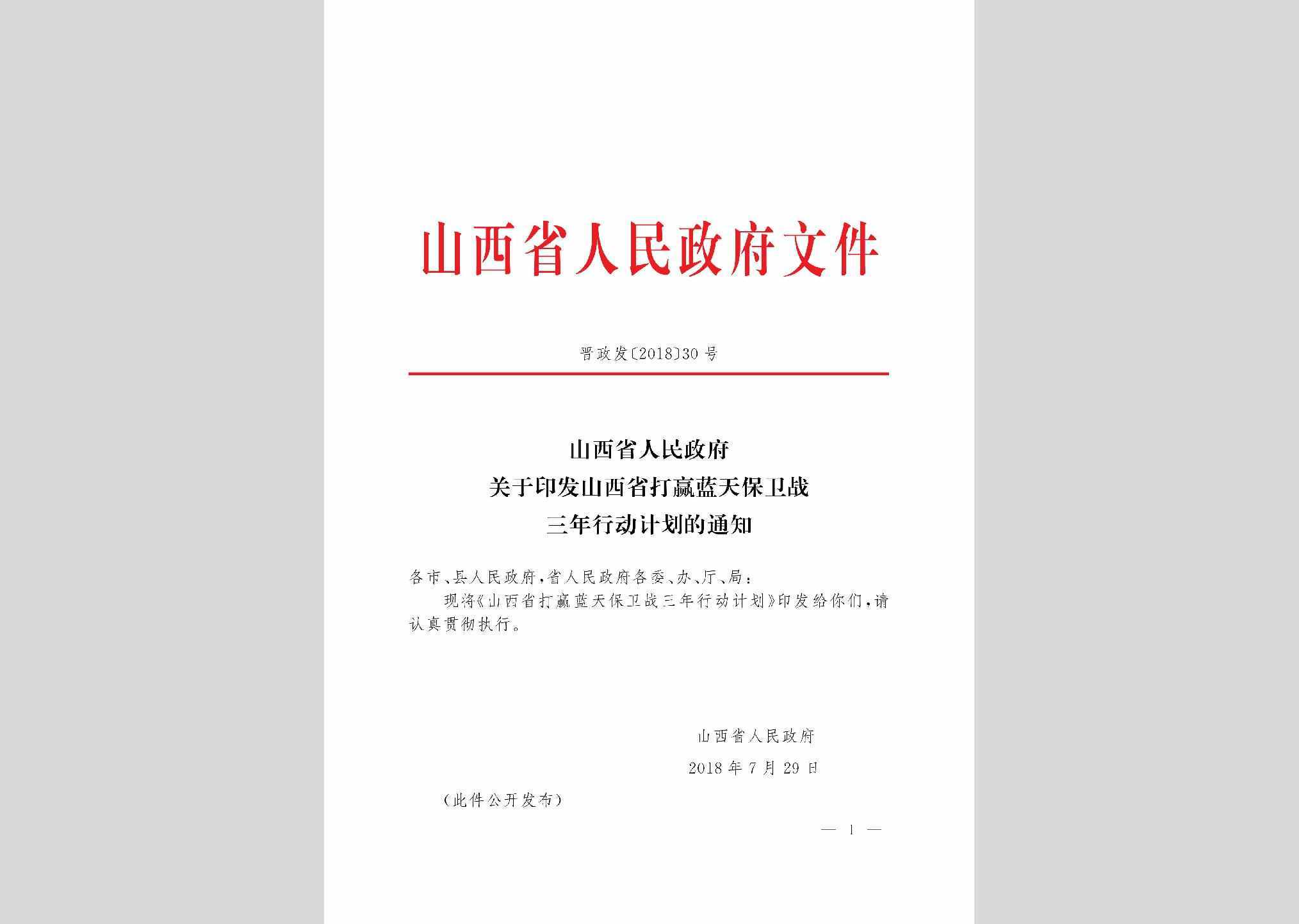 山西省人民政府文件

晋政发〔2018〕30号

山西省人民政府
关于印发山西省打赢蓝天保卫战
三年行动计划的通知

各市、县人民政府，省人民政府各委、办、厅、局：

现将《山西省打赢蓝天保卫战三年行动计划》印发给你们，请认真贯彻执行。

山西省人民政府
2018年7月29日

（此件公开发布）

— 1 —